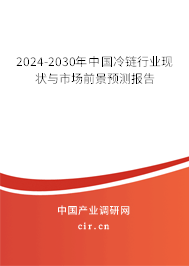 2024-2030年中国冷链行业现状与市场前景预测报告

中国产业调研网

cir.cn